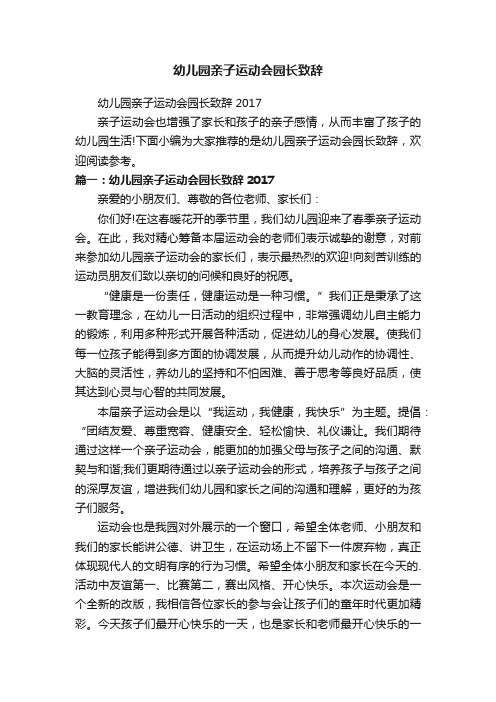 幼儿园亲子运动会园长致辞

幼儿园亲子运动会园长致辞 2017

亲子运动会也增强了家长和孩子的亲子感情，从而丰富了孩子的幼儿园生活!下面小编为大家推荐的是幼儿园亲子运动会园长致辞，欢迎阅读参考。

篇一：幼儿园亲子运动会园长致辞 2017

亲爱的小朋友们、尊敬的各位老师、家长们：

你们好!在这春暖花开的季节里，我们幼儿园迎来了春季亲子运动会。在此，我对精心筹备本届运动会的老师们表示诚挚的谢意，对前来参加幼儿园亲子运动会的家长们，表示最热烈的欢迎!向刻苦训练的运动员朋友们致以亲切的问候和良好的祝愿。

“健康是一份责任，健康运动是一种习惯。”我们正是秉承了这一教育理念，在幼儿一日活动的组织过程中，非常强调幼儿自主能力的锻炼，利用多种形式开展各种活动，促进幼儿的身心发展。使我们每一位孩子能得到多方面的协调发展，从而提升幼儿动作的协调性、大脑的灵活性，养幼儿的坚持和不怕困难、善于思考等良好品质，使其达到心灵与心智的共同发展。

本届亲子运动会是以“我运动，我健康，我快乐”为主题。提倡：“团结友爱、尊重宽容、健康安全、轻松愉快、礼仪谦让。我们期待通过这样一个亲子运动会，能更加的加强父母与孩子之间的沟通、默契与和谐;我们更期待通过以亲子运动会的形式，培养孩子与孩子之间的深厚友谊，增进我们幼儿园和家长之间的沟通和理解，更好的为孩子们服务。

运动会也是我园对外展示的一个窗口，希望全体老师、小朋友和我们的家长能讲公德、讲卫生，在运动场上不留下一件废弃物，真正体现现代人的文明有序的行为习惯。希望全体小朋友和家长在今天的.活动中友谊第一、比赛第二，赛出风格、开心快乐。本次运动会是一个全新的改版，我相信各位家长的参与会让孩子们的童年时代更加精彩。今天孩子们最开心快乐的一天，也是家长和老师最开心快乐的一